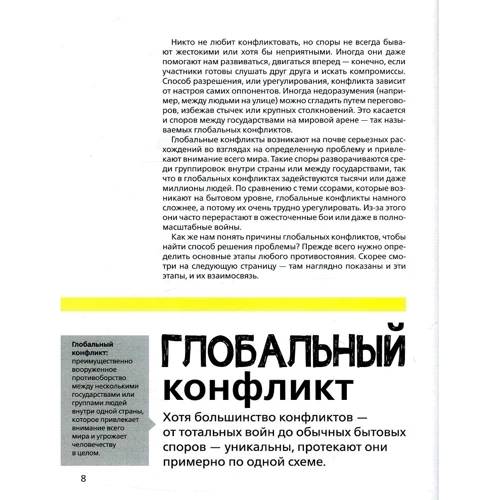 Никто не любит конфликтовать, но споры не всегда бывают жестокими или хотя бы неприятными. Иногда они даже помогают нам развиваться, двигаться вперед — конечно, если участники готовы слушать друг друга и искать компромиссы. Способ разрешения, или урегулирования, конфликта зависит от настроя самих оппонентов. Иногда недоразумения (например, между людьми на улице) можно сгладить путем переговоров, избежав стычек или крупных столкновений. Это касается и споров между государствами на мировой арене — так называемых глобальных конфликтов.

Глобальные конфликты возникают на почве серьезных расхождений во взглядах на определенную проблему и привлекают внимание всего мира. Такие споры разворачиваются среди группировок внутри страны или между государствами, так что в глобальных конфликтах задействуются тысячи или даже миллионы людей. По сравнению с теми ссорами, которые возникают на бытовом уровне, глобальные конфликты намного сложнее, а потому их очень трудно урегулировать. Из-за этого они часто перерастают в ожесточенные бои или даже в полномасштабные войны.

Как же нам понять причины глобальных конфликтов, чтобы найти способ решения проблемы? Прежде всего нужно определить основные этапы любого противостояния. Скорее смотри на следующую страницу — там наглядно показаны и эти этапы, и их взаимосвязь.

Глобальный конфликт: преимущественно вооруженное противоборство между несколькими государствами или группами людей внутри одной страны, которое привлекает внимание всего мира и угрожает человечеству в целом.

ГЛОБАЛЬНЫЙ конфликт

Хотя большинство конфликтов — от тотальных войн до обычных бытовых споров — уникальны, протекают они примерно по одной схеме.

8